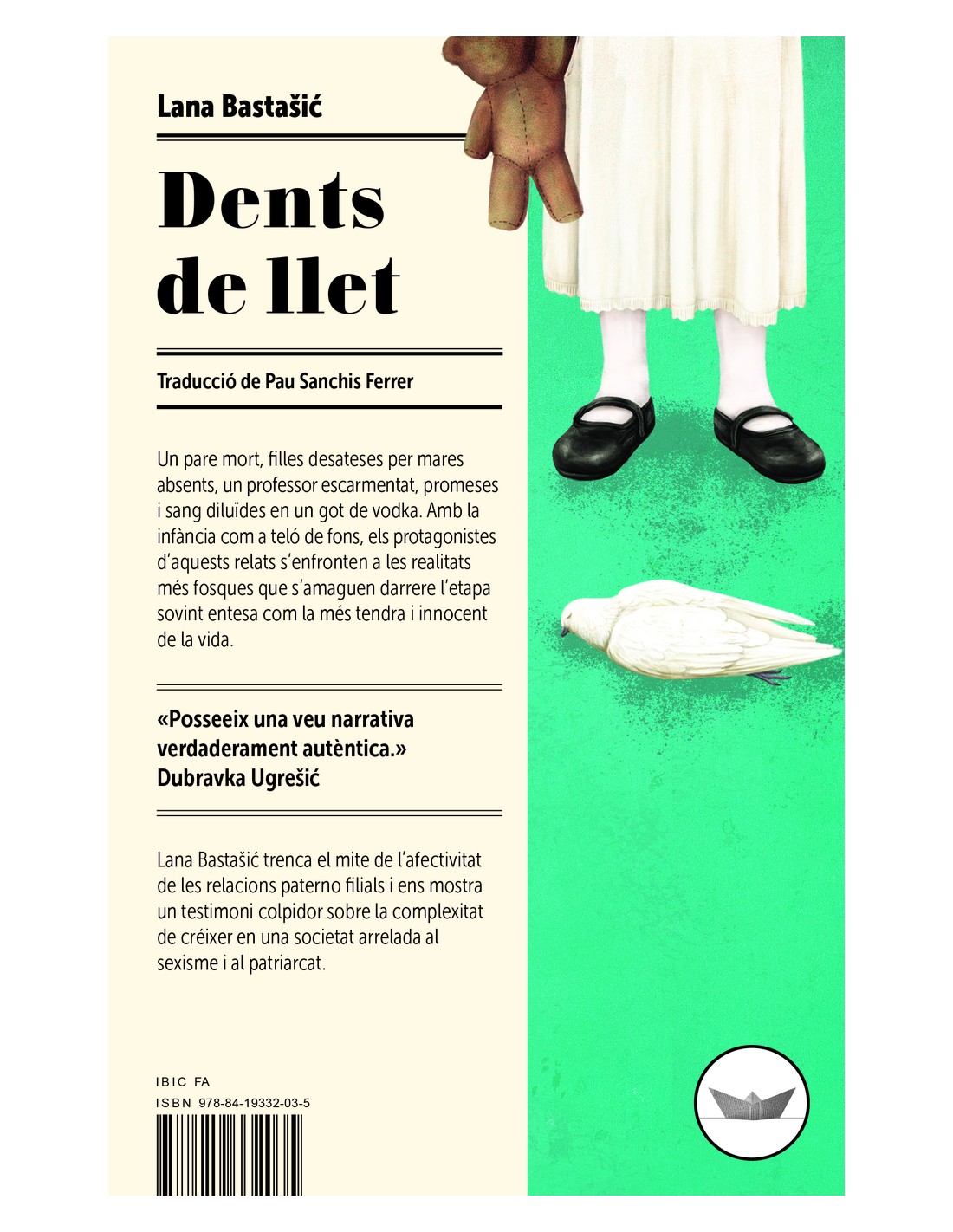 Lana Bastašić

Dents de llet

Traducció de Pau Sanchis Ferrer

Un pare mort, filles desateses per mares absents, un professor escarmentat, promeses i sang diluïdes en un got de vodka. Amb la infància com a teló de fons, els protagonistes d'aquests relats s'enfronten a les realitats més fosques que s'amaguen darrere l'etapa sovint entesa com la més tendra i innocent de la vida.

«Posseeix una veu narrativa verdaderament autèntica.»
Dubravka Ugrešić

Lana Bastašić trenca el mite de l'afectivitat de les relacions paterno filials i ens mostra un testimoni colpidor sobre la complexitat de créixer en una societat arrelada al sexisme i al patriarcat.

IBIC FA
ISBN 978-84-19332-03-5